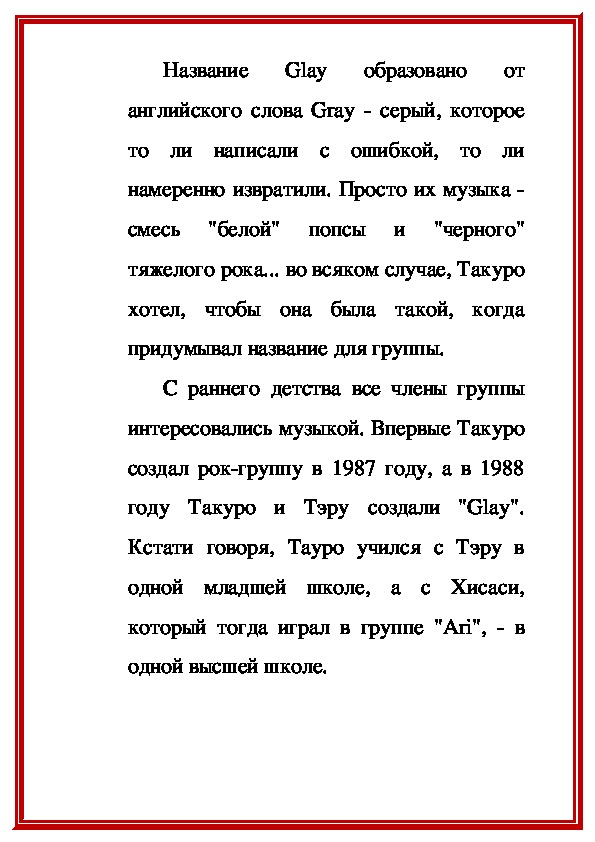 Название Glay образовано от английского слова Gray - серый, которое то ли написали с ошибкой, то ли намеренно извратили. Просто их музыка - смесь "белой" попсы и "черного" тяжелого рока... во всяком случае, Такуро хотел, чтобы она была такой, когда придумывал название для группы.

С раннего детства все члены группы интересовались музыкой. Впервые Такуро создал рок-группу в 1987 году, а в 1988 году Такуро и Тэру создали "Glay". Кстати говоря, Тауро учился с Тэру в одной младшей школе, а с Хисаси, который тогда играл в группе "Ari", - в одной высшей школе.